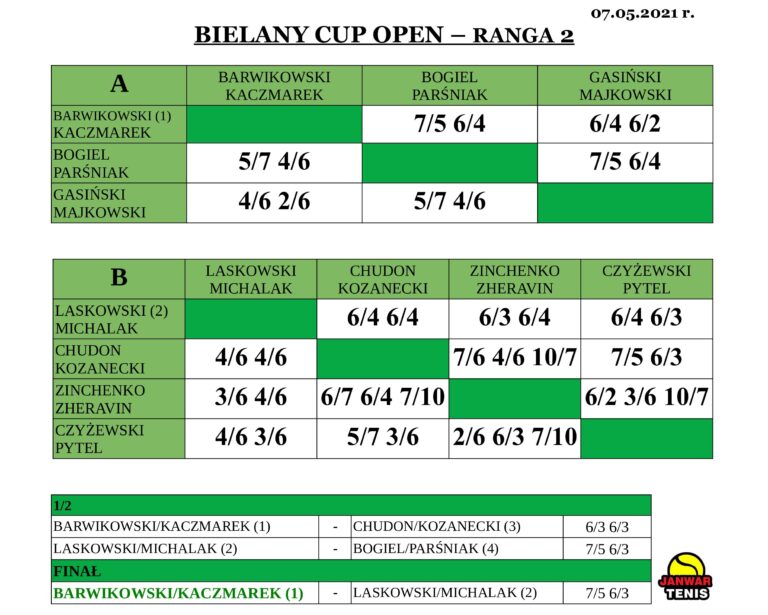 07.05.2021 r.

BIELANY CUP OPEN – RANGA 2

| A | BARWIKOWSKI KACZMAREK | BOGIEL PARŚNIAK | GASIŃSKI MAJKOWSKI |
|---|---|---|---|
| BARWIKOWSKI (1) KACZMAREK | | 7/5 6/4 | 6/4 6/2 |
| BOGIEL PARŚNIAK | 5/7 4/6 | | 7/5 6/4 |
| GASIŃSKI MAJKOWSKI | 4/6 2/6 | 5/7 4/6 | |

| B | LASKOWSKI MICHALAK | CHUDON KOZANECKI | ZINCHENKO ZHERAVIN | CZYŻEWSKI PYTEL |
|---|---|---|---|---|
| LASKOWSKI (2) MICHALAK | | 6/4 6/4 | 6/3 6/4 | 6/4 6/3 |
| CHUDON KOZANECKI | 4/6 4/6 | | 7/6 4/6 10/7 | 7/5 6/3 |
| ZINCHENKO ZHERAVIN | 3/6 4/6 | 6/7 6/4 7/10 | | 6/2 3/6 10/7 |
| CZYŻEWSKI PYTEL | 4/6 3/6 | 5/7 3/6 | 2/6 6/3 7/10 | |

| 1/2 | | | |
|---|---|---|---|
| BARWIKOWSKI/KACZMAREK (1) | - | CHUDON/KOZANECKI (3) | 6/3 6/3 |
| LASKOWSKI/MICHALAK (2) | - | BOGIEL/PARŚNIAK (4) | 7/5 6/3 |
| FINAŁ | | | |
| BARWIKOWSKI/KACZMAREK (1) | - | LASKOWSKI/MICHALAK (2) | 7/5 6/3 |

JANWAR TENIS